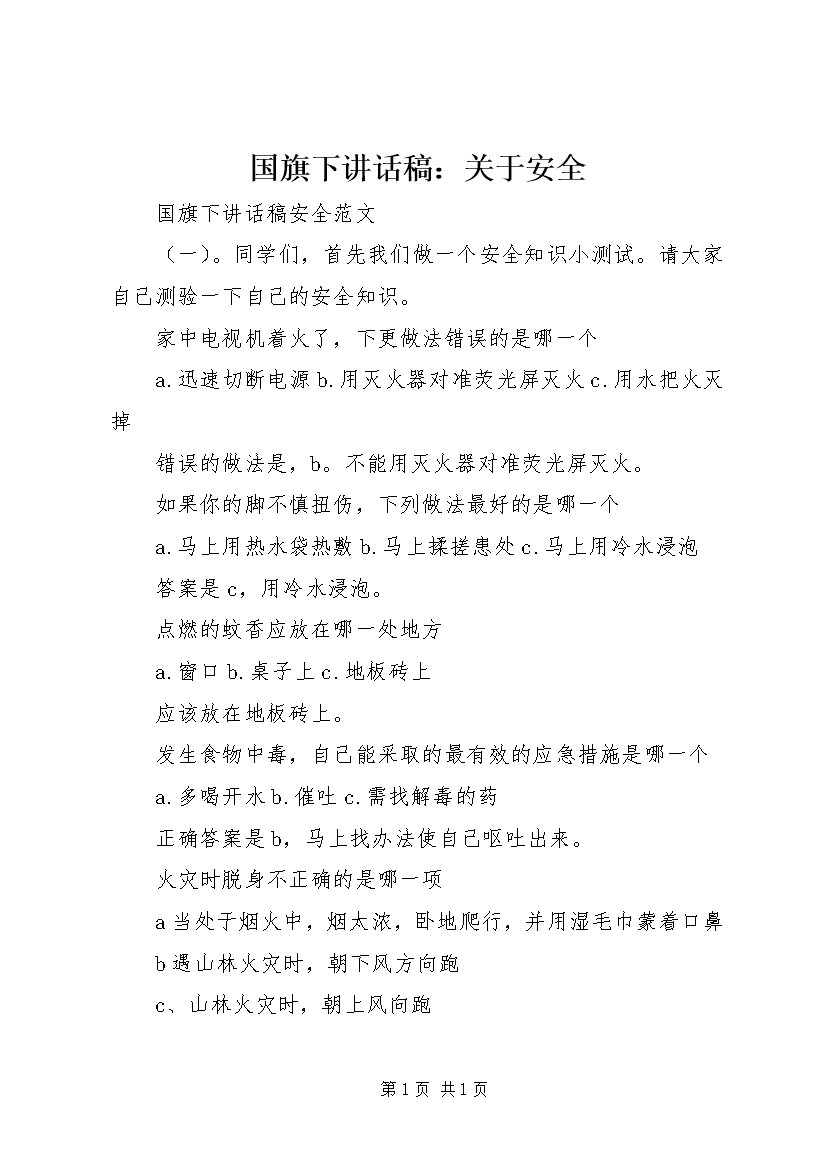 国旗下讲话稿：关于安全

国旗下讲话稿安全范文

（一)。同学们，首先我们做一个安全知识小测试。请大家自己测验一下自己的安全知识。

家中电视机着火了，下更做法错误的是哪一个

a.迅速切断电源 b.用灭火器对准荧光屏灭火 c.用水把火灭掉

错误的做法是，b。不能用灭火器对准荧光屏灭火。

如果你的脚不慎扭伤，下列做法最好的是哪一个

a.马上用热水袋热敷 b.马上揉搓患处 c.马上用冷水浸泡

答案是 c，用冷水浸泡。

点燃的蚊香应放在哪一处地方

a.窗口 b.桌子上 c.地板砖上

应该放在地板砖上。

发生食物中毒，自己能采取的最有效的应急措施是哪一个

a.多喝开水 b.催吐 c.需找解毒的药

正确答案是 b，马上找办法使自己呕吐出来。

火灾时脱身不正确的是哪一项

a 当处于烟火中，烟太浓，卧地爬行，并用湿毛巾蒙着口鼻

b 遇山林火灾时，朝下风方向跑

c、山林火灾时，朝上风向跑

第 1 页 共 1 页